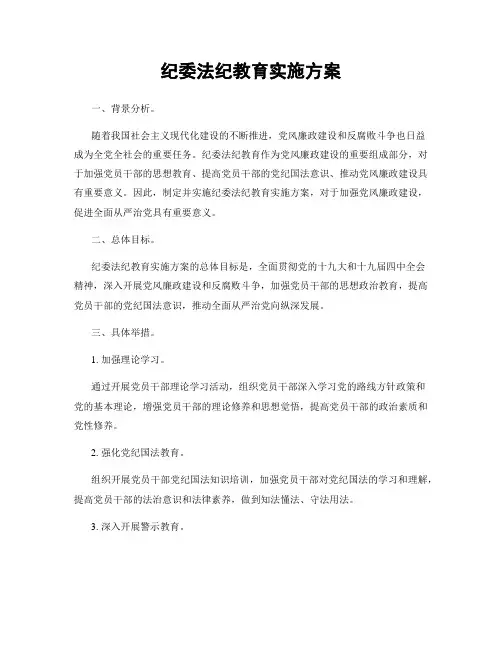 纪委法纪教育实施方案

一、背景分析。

随着我国社会主义现代化建设的不断推进，党风廉政建设和反腐败斗争也日益成为全党全社会的重要任务。纪委法纪教育作为党风廉政建设的重要组成部分，对于加强党员干部的思想教育、提高党员干部的党纪国法意识、推动党风廉政建设具有重要意义。因此，制定并实施纪委法纪教育实施方案，对于加强党风廉政建设，促进全面从严治党具有重要意义。

二、总体目标。

纪委法纪教育实施方案的总体目标是，全面贯彻党的十九大和十九届四中全会精神，深入开展党风廉政建设和反腐败斗争，加强党员干部的思想政治教育，提高党员干部的党纪国法意识，推动全面从严治党向纵深发展。

三、具体举措。

1. 加强理论学习。

通过开展党员干部理论学习活动，组织党员干部深入学习党的路线方针政策和党的基本理论，增强党员干部的理论修养和思想觉悟，提高党员干部的政治素质和党性修养。

2. 强化党纪国法教育。

组织开展党员干部党纪国法知识培训，加强党员干部对党纪国法的学习和理解，提高党员干部的法治意识和法律素养，做到知法懂法、守法用法。

3. 深入开展警示教育。